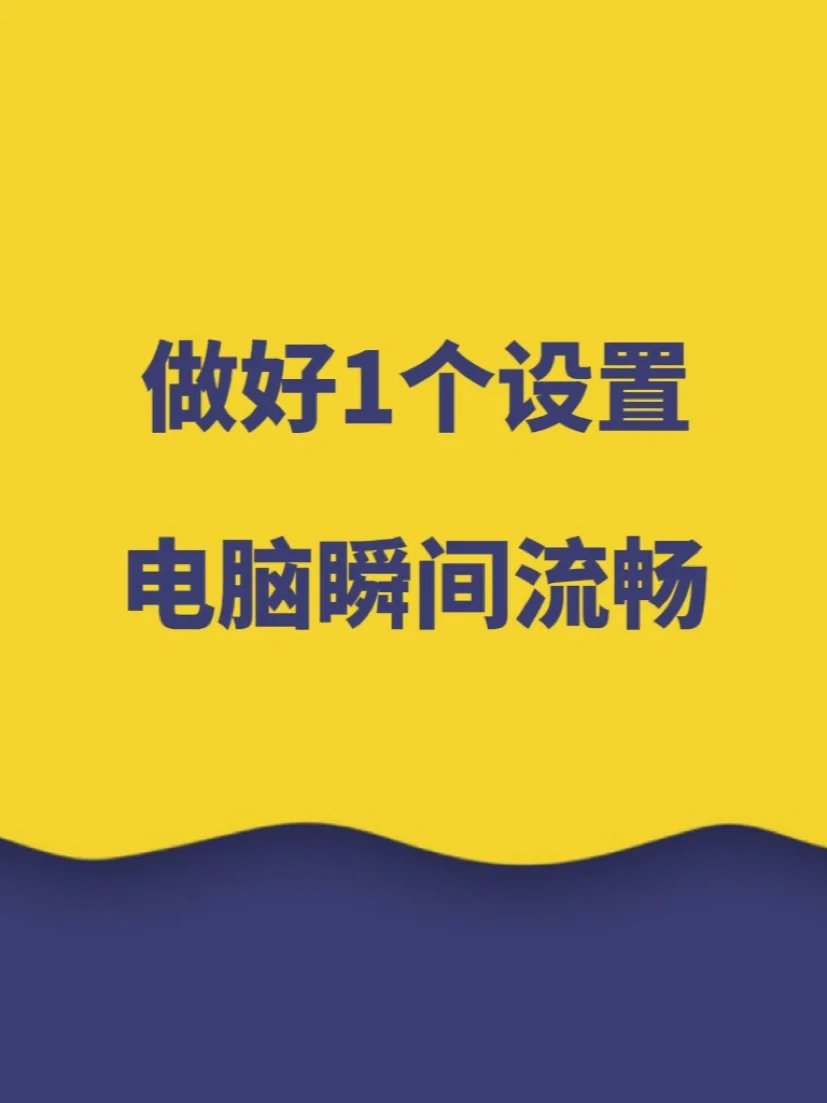 做好1个设置

电脑瞬间流畅